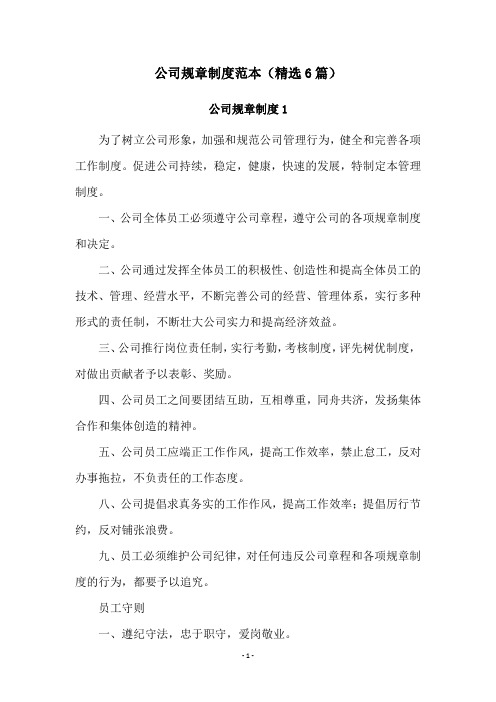 公司规章制度范本（精选6篇）

公司规章制度1

为了树立公司形象，加强和规范公司管理行为，健全和完善各项工作制度。促进公司持续，稳定，健康，快速的发展，特制定本管理制度。

一、公司全体员工必须遵守公司章程，遵守公司的各项规章制度和决定。

二、公司通过发挥全体员工的积极性、创造性和提高全体员工的技术、管理、经营水平，不断完善公司的经营、管理体系，实行多种形式的责任制，不断壮大公司实力和提高经济效益。

三、公司推行岗位责任制，实行考勤，考核制度，评先树优制度，对做出贡献者予以表彰、奖励。

四、公司员工之间要团结互助，互相尊重，同舟共济，发扬集体合作和集体创造的精神。

五、公司员工应端正工作作风，提高工作效率，禁止怠工，反对办事拖拉，不负责任的工作态度。

八、公司提倡求真务实的工作作风，提高工作效率；提倡厉行节约，反对铺张浪费。

九、员工必须维护公司纪律，对任何违反公司章程和各项规章制度的行为，都要予以追究。

员工守则

一、遵纪守法，忠于职守，爱岗敬业。

- 1 -